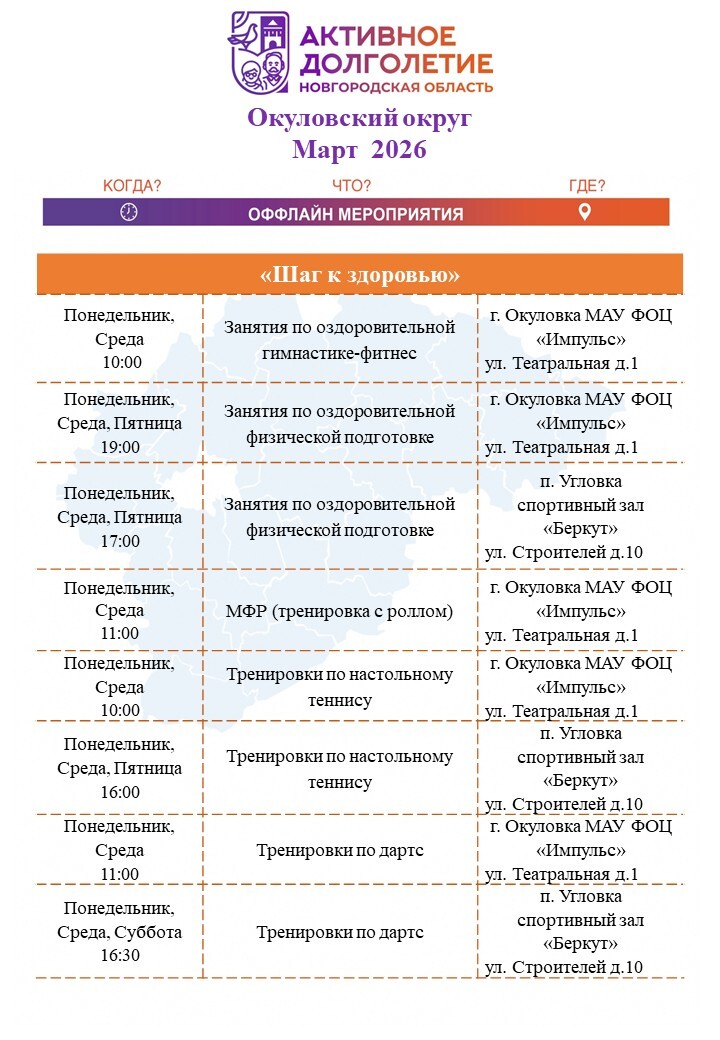 АКТИВНОЕ ДОЛГОЛЕТИЕ
НОВГОРОДСКАЯ ОБЛАСТЬ

Окуловский округ
Март 2026

КОГДА? ЧТО? ГДЕ?
ОФФЛАЙН МЕРОПРИЯТИЯ

«Шаг к здоровью»

| | | |
|---|---|---|
| Понедельник, Среда 10:00 | Занятия по оздоровительной гимнастике-фитнес | г. Окуловка МАУ ФОЦ «Импульс» ул. Театральная д.1 |
| Понедельник, Среда, Пятница 19:00 | Занятия по оздоровительной физической подготовке | г. Окуловка МАУ ФОЦ «Импульс» ул. Театральная д.1 |
| Понедельник, Среда, Пятница 17:00 | Занятия по оздоровительной физической подготовке | п. Угловка спортивный зал «Беркут» ул. Строителей д.10 |
| Понедельник, Среда 11:00 | МФР (тренировка с роллом) | г. Окуловка МАУ ФОЦ «Импульс» ул. Театральная д.1 |
| Понедельник, Среда 10:00 | Тренировки по настольному теннису | г. Окуловка МАУ ФОЦ «Импульс» ул. Театральная д.1 |
| Понедельник, Среда, Пятница 16:00 | Тренировки по настольному теннису | п. Угловка спортивный зал «Беркут» ул. Строителей д.10 |
| Понедельник, Среда 11:00 | Тренировки по дартс | г. Окуловка МАУ ФОЦ «Импульс» ул. Театральная д.1 |
| Понедельник, Среда, Суббота 16:30 | Тренировки по дартс | п. Угловка спортивный зал «Беркут» ул. Строителей д.10 |